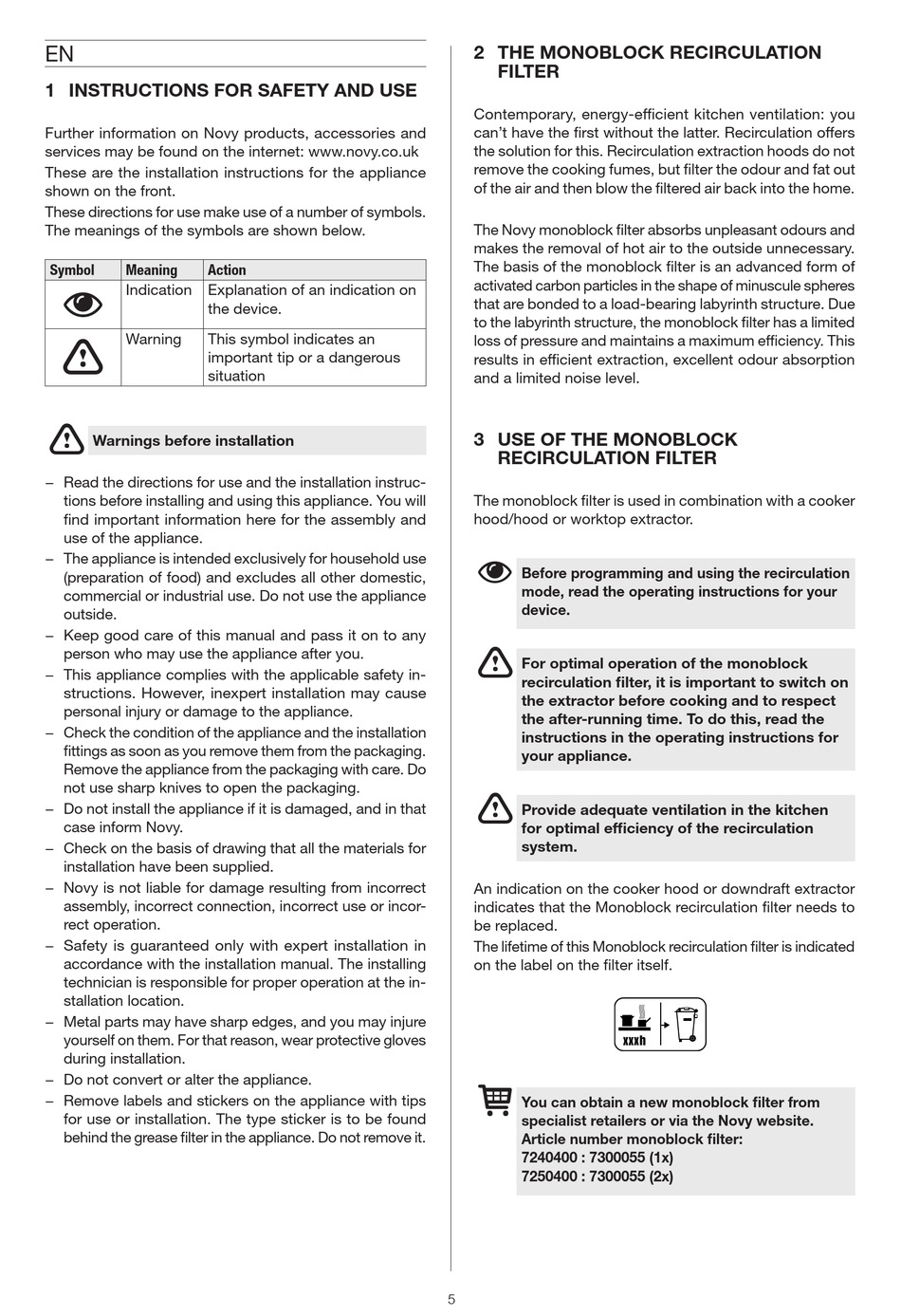 EN

1 INSTRUCTIONS FOR SAFETY AND USE

Further information on Novy products, accessories and services may be found on the internet: www.novy.co.uk
These are the installation instructions for the appliance shown on the front.
These directions for use make use of a number of symbols. The meanings of the symbols are shown below.

| Symbol | Meaning | Action |
|---|---|---|
| | Indication | Explanation of an indication on the device. |
| | Warning | This symbol indicates an important tip or a dangerous situation |

Warnings before installation

– Read the directions for use and the installation instructions before installing and using this appliance. You will find important information here for the assembly and use of the appliance.
– The appliance is intended exclusively for household use (preparation of food) and excludes all other domestic, commercial or industrial use. Do not use the appliance outside.
– Keep good care of this manual and pass it on to any person who may use the appliance after you.
– This appliance complies with the applicable safety instructions. However, inexpert installation may cause personal injury or damage to the appliance.
– Check the condition of the appliance and the installation fittings as soon as you remove them from the packaging. Remove the appliance from the packaging with care. Do not use sharp knives to open the packaging.
– Do not install the appliance if it is damaged, and in that case inform Novy.
– Check on the basis of drawing that all the materials for installation have been supplied.
– Novy is not liable for damage resulting from incorrect assembly, incorrect connection, incorrect use or incorrect operation.
– Safety is guaranteed only with expert installation in accordance with the installation manual. The installing technician is responsible for proper operation at the installation location.
– Metal parts may have sharp edges, and you may injure yourself on them. For that reason, wear protective gloves during installation.
– Do not convert or alter the appliance.
– Remove labels and stickers on the appliance with tips for use or installation. The type sticker is to be found behind the grease filter in the appliance. Do not remove it.

2 THE MONOBLOCK RECIRCULATION FILTER

Contemporary, energy-efficient kitchen ventilation: you can't have the first without the latter. Recirculation offers the solution for this. Recirculation extraction hoods do not remove the cooking fumes, but filter the odour and fat out of the air and then blow the filtered air back into the home.

The Novy monoblock filter absorbs unpleasant odours and makes the removal of hot air to the outside unnecessary. The basis of the monoblock filter is an advanced form of activated carbon particles in the shape of minuscule spheres that are bonded to a load-bearing labyrinth structure. Due to the labyrinth structure, the monoblock filter has a limited loss of pressure and maintains a maximum efficiency. This results in efficient extraction, excellent odour absorption and a limited noise level.

3 USE OF THE MONOBLOCK RECIRCULATION FILTER

The monoblock filter is used in combination with a cooker hood/hood or worktop extractor.

Before programming and using the recirculation mode, read the operating instructions for your device.

For optimal operation of the monoblock recirculation filter, it is important to switch on the extractor before cooking and to respect the after-running time. To do this, read the instructions in the operating instructions for your appliance.

Provide adequate ventilation in the kitchen for optimal efficiency of the recirculation system.

An indication on the cooker hood or downdraft extractor indicates that the Monoblock recirculation filter needs to be replaced.
The lifetime of this Monoblock recirculation filter is indicated on the label on the filter itself.

xxxh

You can obtain a new monoblock filter from specialist retailers or via the Novy website.
Article number monoblock filter:
7240400 : 7300055 (1x)
7250400 : 7300055 (2x)

5